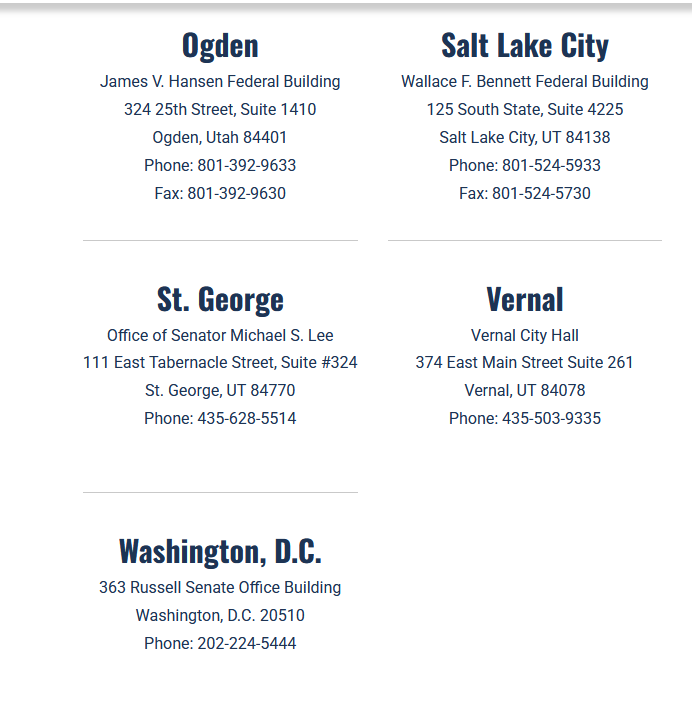 Ogden
James V. Hansen Federal Building
324 25th Street, Suite 1410
Ogden, Utah 84401
Phone: 801-392-9633
Fax: 801-392-9630

Salt Lake City
Wallace F. Bennett Federal Building
125 South State, Suite 4225
Salt Lake City, UT 84138
Phone: 801-524-5933
Fax: 801-524-5730

St. George
Office of Senator Michael S. Lee
111 East Tabernacle Street, Suite #324
St. George, UT 84770
Phone: 435-628-5514

Vernal
Vernal City Hall
374 East Main Street Suite 261
Vernal, UT 84078
Phone: 435-503-9335

Washington, D.C.
363 Russell Senate Office Building
Washington, D.C. 20510
Phone: 202-224-5444